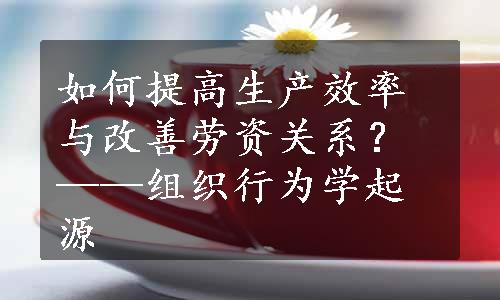 如何提高生产效率与改善劳资关系？——组织行为学起源